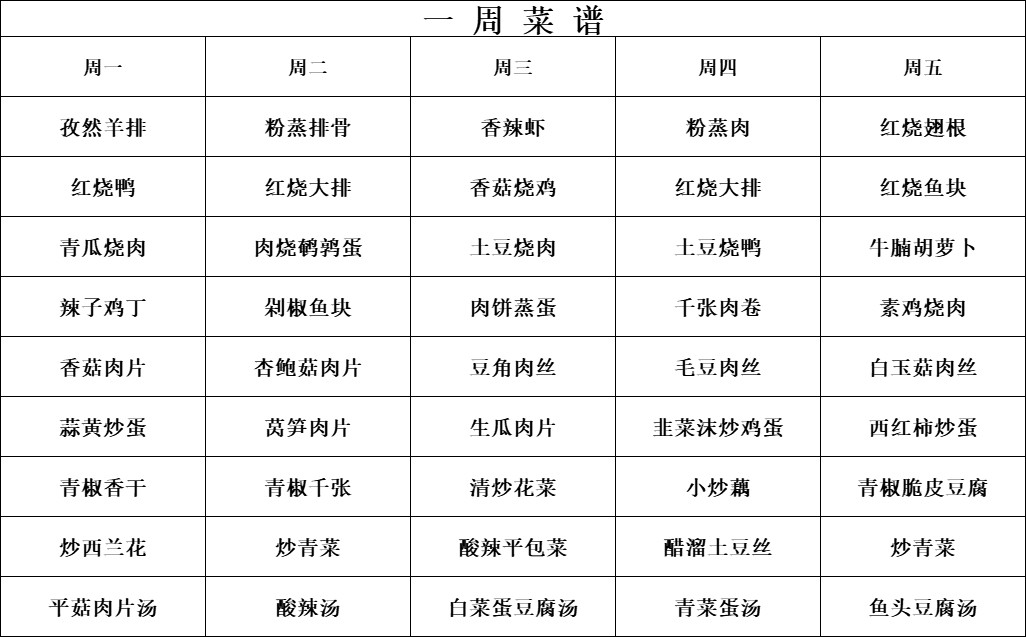 一 周 菜 谱

| 周一 | 周二 | 周三 | 周四 | 周五 |
|---|---|---|---|---|
| 孜然羊排 | 粉蒸排骨 | 香辣虾 | 粉蒸肉 | 红烧翅根 |
| 红烧鸭 | 红烧大排 | 香菇烧鸡 | 红烧大排 | 红烧鱼块 |
| 青瓜烧肉 | 肉烧鹌鹑蛋 | 土豆烧肉 | 土豆烧鸭 | 牛腩胡萝卜 |
| 辣子鸡丁 | 剁椒鱼块 | 肉饼蒸蛋 | 千张肉卷 | 素鸡烧肉 |
| 香菇肉片 | 杏鲍菇肉片 | 豆角肉丝 | 毛豆肉丝 | 白玉菇肉丝 |
| 蒜黄炒蛋 | 莴笋肉片 | 生瓜肉片 | 韭菜沫炒鸡蛋 | 西红柿炒蛋 |
| 青椒香干 | 青椒千张 | 清炒花菜 | 小炒藕 | 青椒脆皮豆腐 |
| 炒西兰花 | 炒青菜 | 酸辣平包菜 | 醋溜土豆丝 | 炒青菜 |
| 平菇肉片汤 | 酸辣汤 | 白菜蛋豆腐汤 | 青菜蛋汤 | 鱼头豆腐汤 |